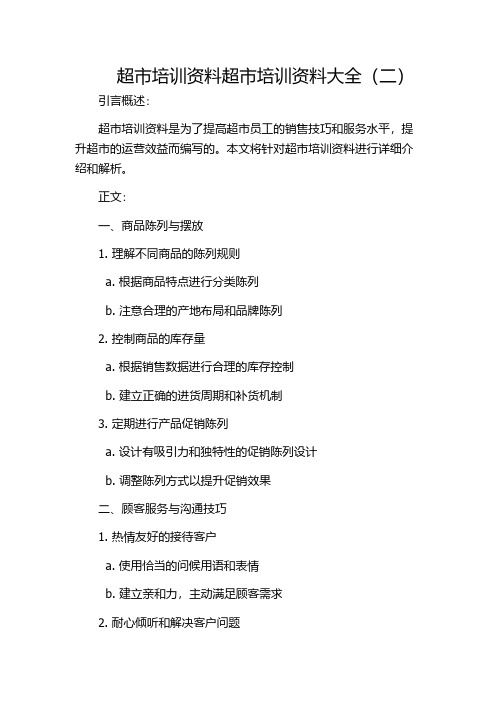 超市培训资料超市培训资料大全（二）

引言概述：

超市培训资料是为了提高超市员工的销售技巧和服务水平，提升超市的运营效益而编写的。本文将针对超市培训资料进行详细介绍和解析。

正文：

一、商品陈列与摆放

1. 理解不同商品的陈列规则

a. 根据商品特点进行分类陈列

b. 注意合理的产地布局和品牌陈列

2. 控制商品的库存量

a. 根据销售数据进行合理的库存控制

b. 建立正确的进货周期和补货机制

3. 定期进行产品促销陈列

a. 设计有吸引力和独特性的促销陈列设计

b. 调整陈列方式以提升促销效果

二、顾客服务与沟通技巧

1. 热情友好的接待客户

a. 使用恰当的问候用语和表情

b. 建立亲和力，主动满足顾客需求

2. 耐心倾听和解决客户问题